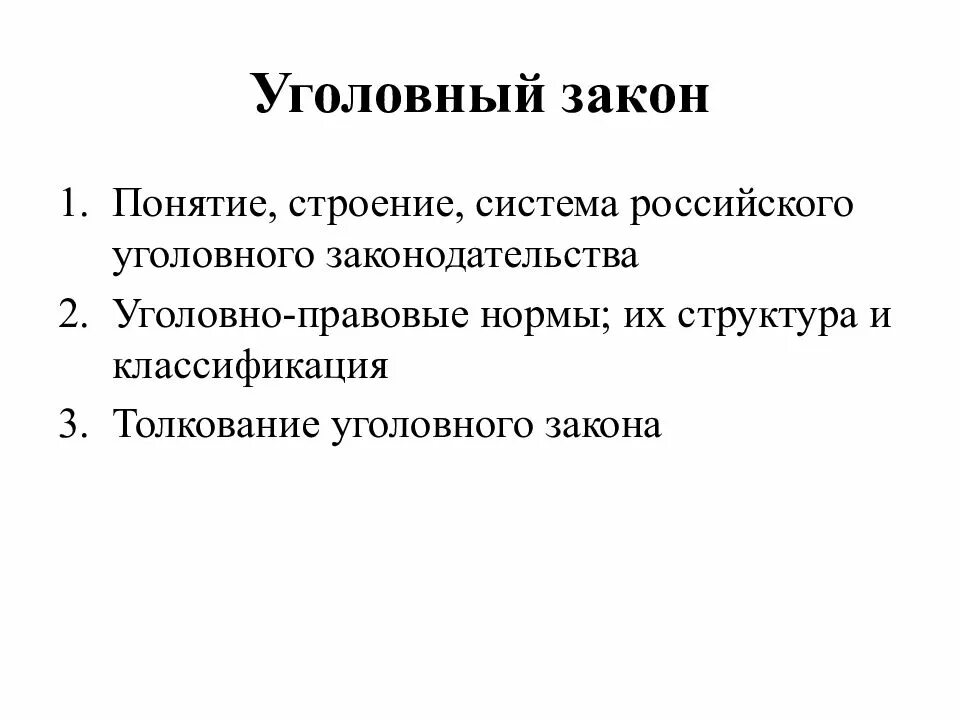 Уголовный закон

1. Понятие, строение, система российского уголовного законодательства
2. Уголовно-правовые нормы; их структура и классификация
3. Толкование уголовного закона